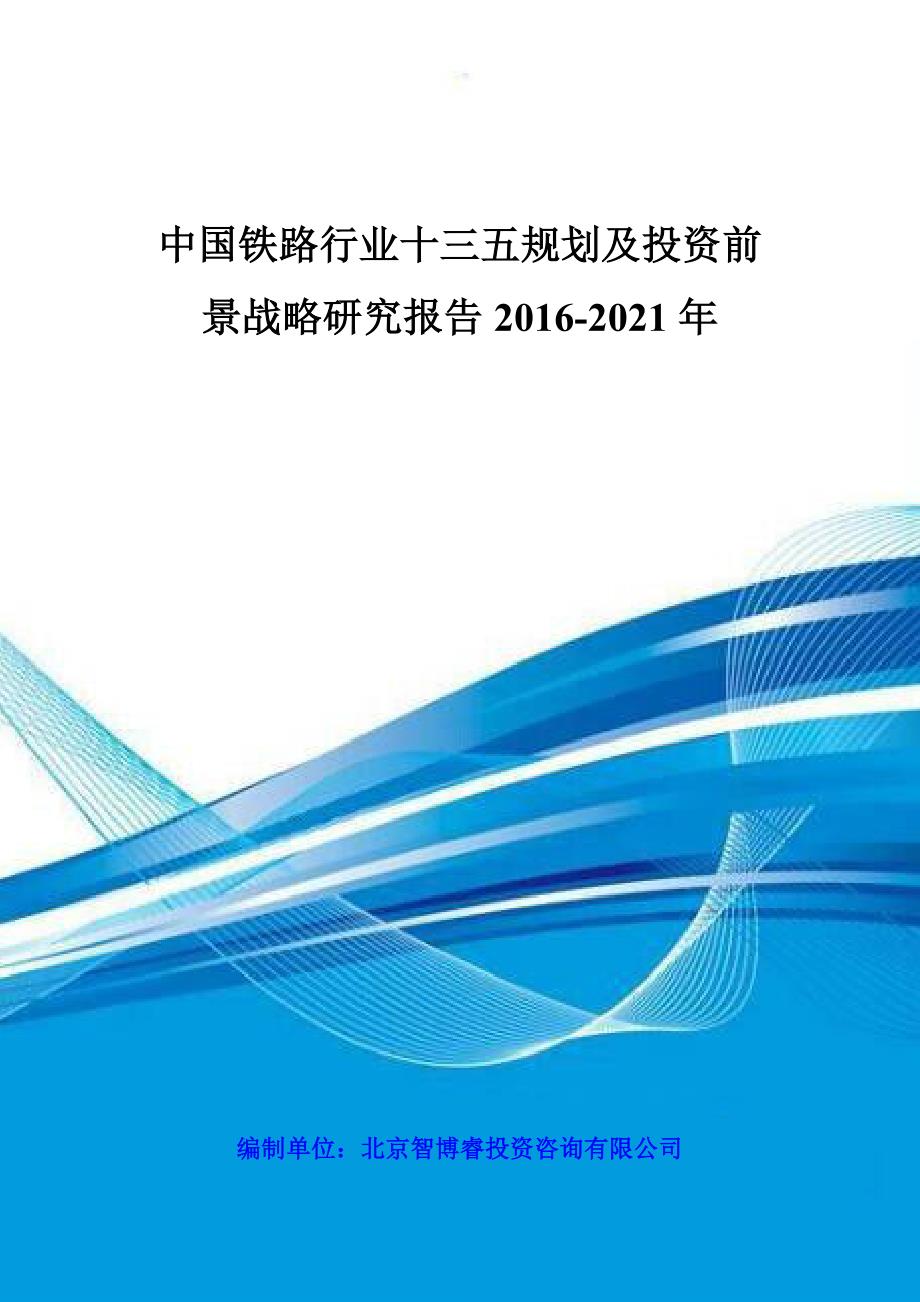 中国铁路行业十三五规划及投资前景战略研究报告 2016-2021 年

编制单位：北京智博睿投资咨询有限公司